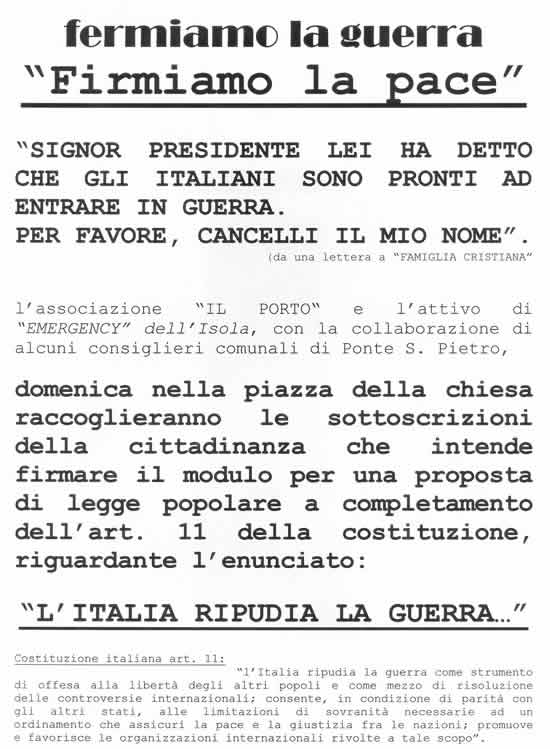 fermiamo la guerra
"Firmiamo la pace"

"SIGNOR PRESIDENTE LEI HA DETTO CHE GLI ITALIANI SONO PRONTI AD ENTRARE IN GUERRA.
PER FAVORE, CANCELLI IL MIO NOME".
(da una lettera a "FAMIGLIA CRISTIANA"

l'associazione "IL PORTO" e l'attivo di "EMERGENCY" dell'Isola, con la collaborazione di alcuni consiglieri comunali di Ponte S. Pietro,

domenica nella piazza della chiesa raccoglieranno le sottoscrizioni della cittadinanza che intende firmare il modulo per una proposta di legge popolare a completamento dell'art. 11 della costituzione, riguardante l'enunciato:

"L'ITALIA RIPUDIA LA GUERRA..."

Costituzione italiana art. 11:
"l'Italia ripudia la guerra come strumento di offesa alla libertà degli altri popoli e come mezzo di risoluzione delle controversie internazionali; consente, in condizione di parità con gli altri stati, alle limitazioni di sovranità necessarie ad un ordinamento che assicuri la pace e la giustizia fra le nazioni; promuove e favorisce le organizzazioni internazionali rivolte a tale scopo".